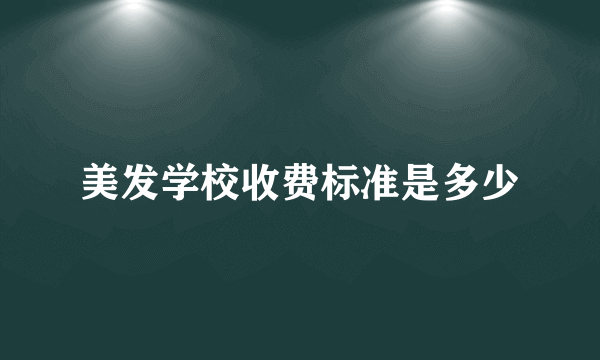 美发学校收费标准是多少